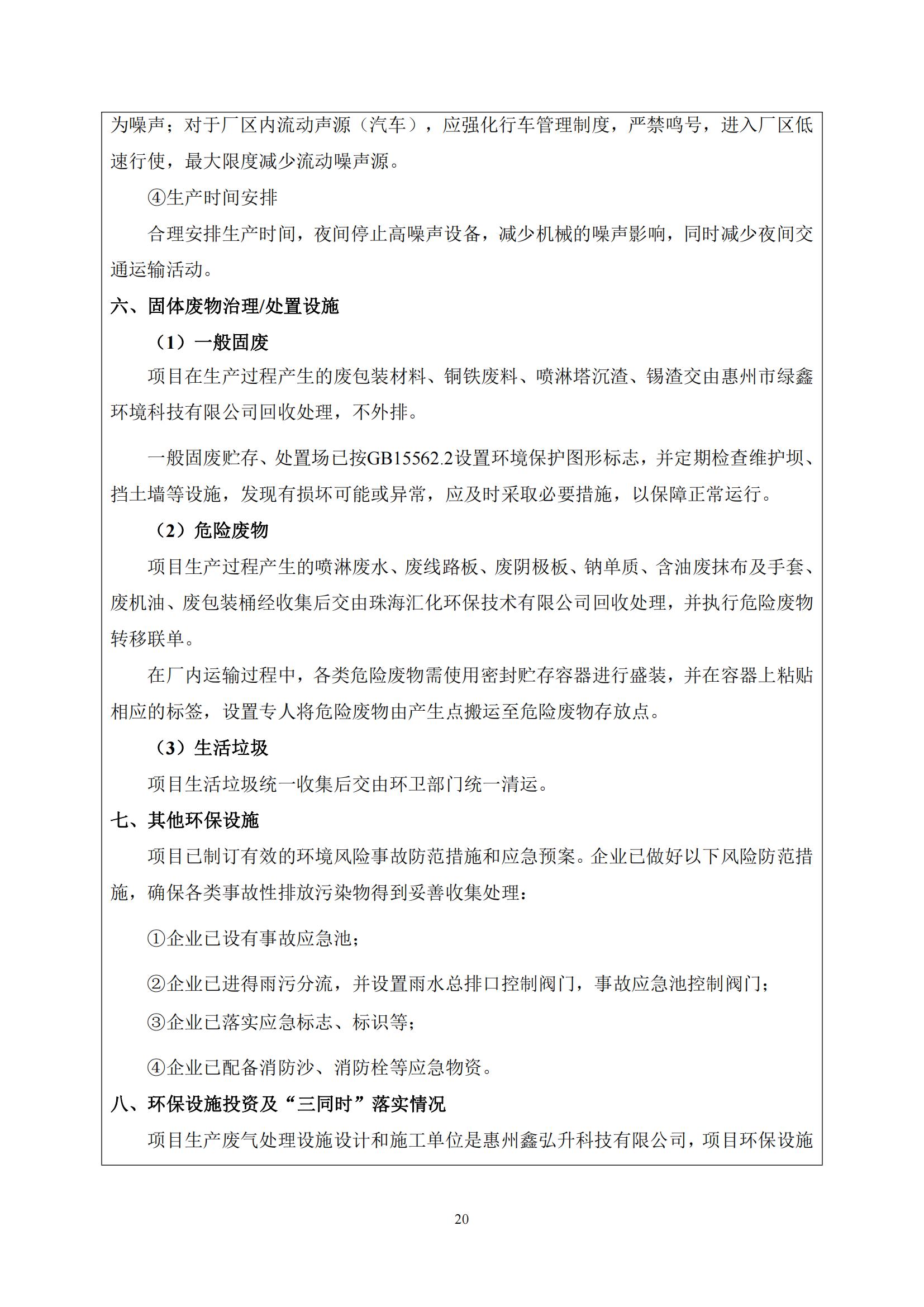 为噪声；对于厂区内流动声源（汽车），应强化行车管理制度，严禁鸣号，进入厂区低速行使，最大限度减少流动噪声源。

④生产时间安排

合理安排生产时间，夜间停止高噪声设备，减少机械的噪声影响，同时减少夜间交通运输活动。

六、固体废物治理/处置设施

（1）一般固废

项目在生产过程产生的废包装材料、铜铁废料、喷淋塔沉渣、锡渣交由惠州市绿鑫环境科技有限公司回收处理，不外排。

一般固废贮存、处置场已按GB15562.2设置环境保护图形标志，并定期检查维护坝、挡土墙等设施，发现有损坏可能或异常，应及时采取必要措施，以保障正常运行。

（2）危险废物

项目生产过程产生的喷淋废水、废线路板、废阴极板、钠单质、含油废抹布及手套、废机油、废包装桶经收集后交由珠海汇化环保技术有限公司回收处理，并执行危险废物转移联单。

在厂内运输过程中，各类危险废物需使用密封贮存容器进行盛装，并在容器上粘贴相应的标签，设置专人将危险废物由产生点搬运至危险废物存放点。

（3）生活垃圾

项目生活垃圾统一收集后交由环卫部门统一清运。

七、其他环保设施

项目已制订有效的环境风险事故防范措施和应急预案。企业已做好以下风险防范措施，确保各类事故性排放污染物得到妥善收集处理：

①企业已设有事故应急池；

②企业已进得雨污分流，并设置雨水总排口控制阀门，事故应急池控制阀门；

③企业已落实应急标志、标识等；

④企业已配备消防沙、消防栓等应急物资。

八、环保设施投资及“三同时”落实情况

项目生产废气处理设施设计和施工单位是惠州鑫弘升科技有限公司，项目环保设施

20